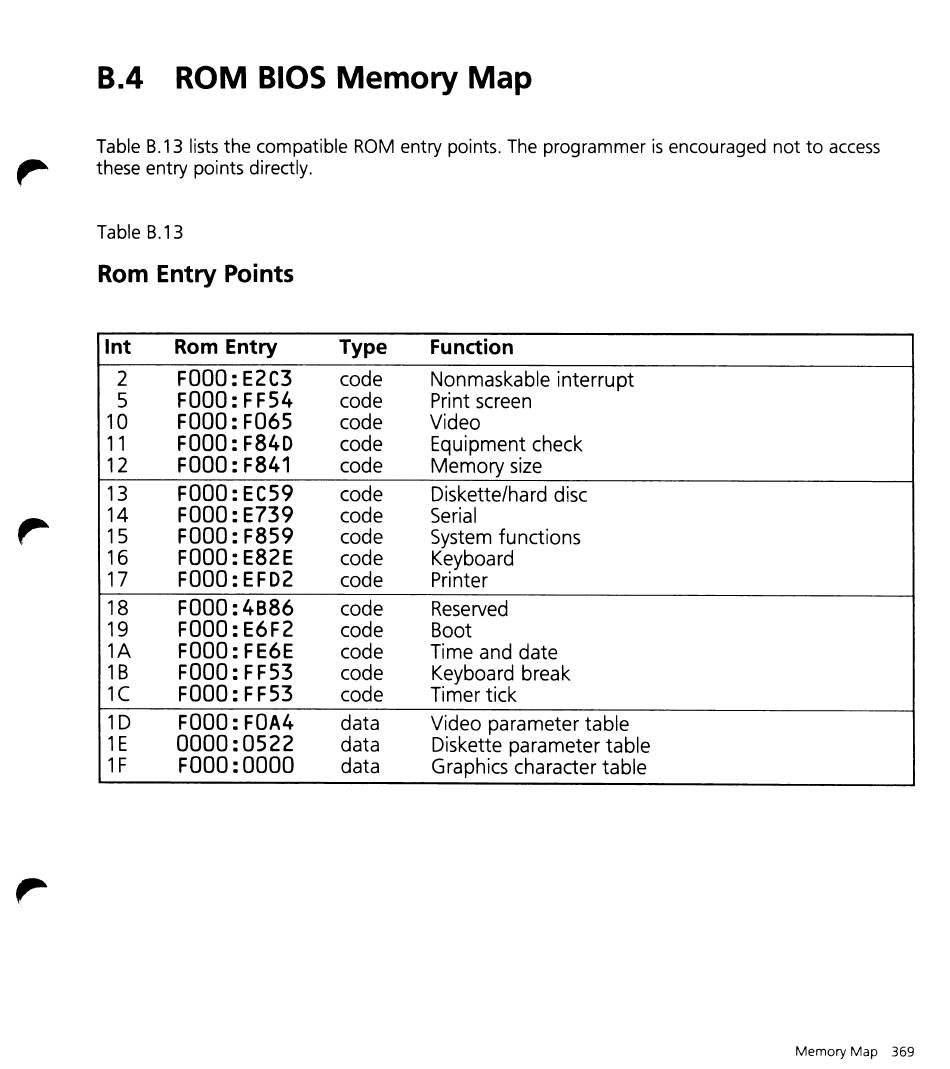 B.4 ROM BIOS Memory Map

Table B.13 lists the compatible ROM entry points. The programmer is encouraged not to access these entry points directly.

Table B.13

Rom Entry Points

| Int | Rom Entry | Type | Function |
|---|---|---|---|
| 2 | F000:E2C3 | code | Nonmaskable interrupt |
| 5 | F000:FF54 | code | Print screen |
| 10 | F000:F065 | code | Video |
| 11 | F000:F84D | code | Equipment check |
| 12 | F000:F841 | code | Memory size |
| 13 | F000:EC59 | code | Diskette/hard disc |
| 14 | F000:E739 | code | Serial |
| 15 | F000:F859 | code | System functions |
| 16 | F000:E82E | code | Keyboard |
| 17 | F000:EFD2 | code | Printer |
| 18 | F000:4B86 | code | Reserved |
| 19 | F000:E6F2 | code | Boot |
| 1A | F000:FE6E | code | Time and date |
| 1B | F000:FF53 | code | Keyboard break |
| 1C | F000:FF53 | code | Timer tick |
| 1D | F000:F0A4 | data | Video parameter table |
| 1E | 0000:0522 | data | Diskette parameter table |
| 1F | F000:0000 | data | Graphics character table |

Memory Map 369